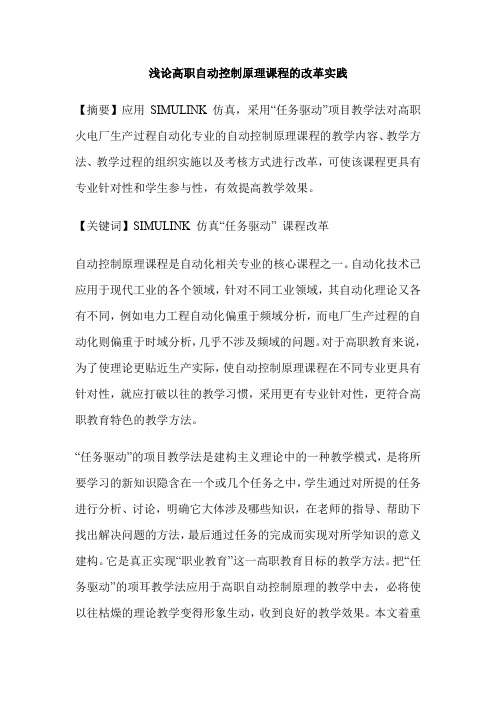 浅论高职自动控制原理课程的改革实践

【摘要】应用 SIMULINK 仿真，采用“任务驱动”项目教学法对高职火电厂生产过程自动化专业的自动控制原理课程的教学内容、教学方法、教学过程的组织实施以及考核方式进行改革，可使该课程更具有专业针对性和学生参与性，有效提高教学效果。

【关键词】SIMULINK 仿真“任务驱动” 课程改革

自动控制原理课程是自动化相关专业的核心课程之一。自动化技术已应用于现代工业的各个领域，针对不同工业领域，其自动化理论又各有不同，例如电力工程自动化偏重于频域分析，而电厂生产过程的自动化则偏重于时域分析，几乎不涉及频域的问题。对于高职教育来说，为了使理论更贴近生产实际，使自动控制原理课程在不同专业更具有针对性，就应打破以往的教学习惯，采用更有专业针对性，更符合高职教育特色的教学方法。

“任务驱动”的项目教学法是建构主义理论中的一种教学模式，是将所要学习的新知识隐含在一个或几个任务之中，学生通过对所提的任务进行分析、讨论，明确它大体涉及哪些知识，在老师的指导、帮助下找出解决问题的方法，最后通过任务的完成而实现对所学知识的意义建构。它是真正实现“职业教育”这一高职教育目标的教学方法。把“任务驱动”的项耳教学法应用于高职自动控制原理的教学中去，必将使以往枯燥的理论教学变得形象生动，收到良好的教学效果。本文着重